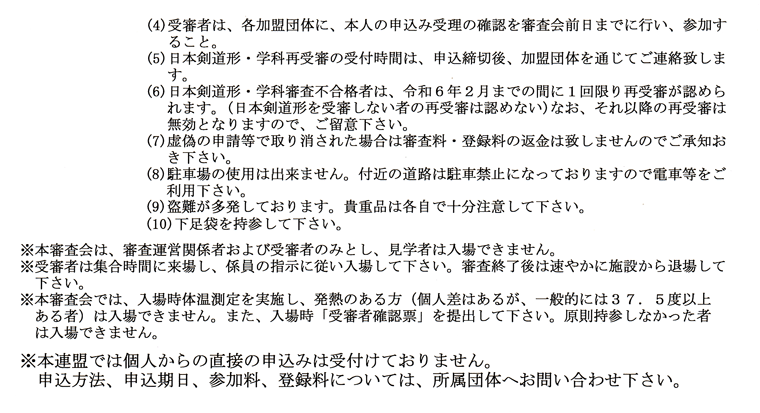 (4)受審者は、各加盟団体に、本人の申込み受理の確認を審査会前日までに行い、参加すること。
(5)日本剣道形・学科再受審の受付時間は、申込締切後、加盟団体を通じてご連絡致します。
(6)日本剣道形・学科審査不合格者は、令和６年２月までの間に１回限り再受審が認められます。（日本剣道形を受審しない者の再受審は認めない）なお、それ以降の再受審は無効となりますので、ご留意下さい。
(7)虚偽の申請等で取り消された場合は審査料・登録料の返金は致しませんのでご承知おき下さい。
(8)駐車場の使用は出来ません。付近の道路は駐車禁止になっておりますので電車等をご利用下さい。
(9)盗難が多発しております。貴重品は各自で十分注意して下さい。
(10)下足袋を持参して下さい。

※本審査会は、審査運営関係者および受審者のみとし、見学者は入場できません。
※受審者は集合時間に来場し、係員の指示に従い入場して下さい。審査終了後は速やかに施設から退場して下さい。
※本審査会では、入場時体温測定を実施し、発熱のある方（個人差はあるが、一般的には３７．５度以上ある者）は入場できません。また、入場時「受審者確認票」を提出して下さい。原則持参しなかった者は入場できません。

※本連盟では個人からの直接の申込みは受付けておりません。
申込方法、申込期日、参加料、登録料については、所属団体へお問い合わせ下さい。